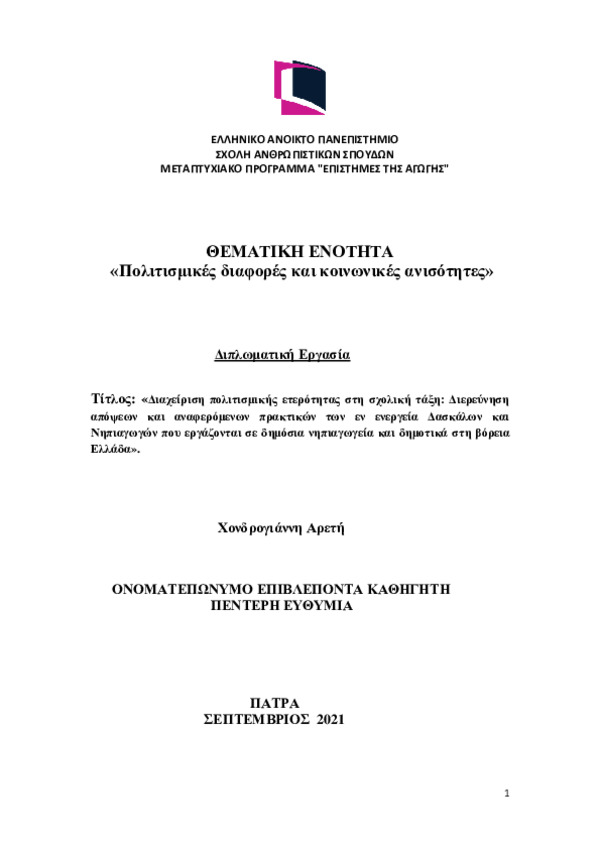 ΕΛΛΗΝΙΚΟ ΑΝΟΙΚΤΟ ΠΑΝΕΠΙΣΤΗΜΙΟ
ΣΧΟΛΗ ΑΝΘΡΩΠΙΣΤΙΚΩΝ ΣΠΟΥΔΩΝ
ΜΕΤΑΠΤΥΧΙΑΚΟ ΠΡΟΓΡΑΜΜΑ "ΕΠΙΣΤΗΜΕΣ ΤΗΣ ΑΓΩΓΗΣ"

ΘΕΜΑΤΙΚΗ ΕΝΟΤΗΤΑ
«Πολιτισμικές διαφορές και κοινωνικές ανισότητες»

Διπλωματική Εργασία

Τίτλος: «Διαχείριση πολιτισμικής ετερότητας στη σχολική τάξη: Διερεύνηση απόψεων και αναφερόμενων πρακτικών των εν ενεργεία Δασκάλων και Νηπιαγωγών που εργάζονται σε δημόσια νηπιαγωγεία και δημοτικά στη βόρεια Ελλάδα».

Χονδρογιάννη Αρετή

ΟΝΟΜΑΤΕΠΩΝΥΜΟ ΕΠΙΒΛΕΠΟΝΤΑ ΚΑΘΗΓΗΤΗ
ΠΕΝΤΕΡΗ ΕΥΘΥΜΙΑ

ΠΑΤΡΑ
ΣΕΠΤΕΜΒΡΙΟΣ 2021

1